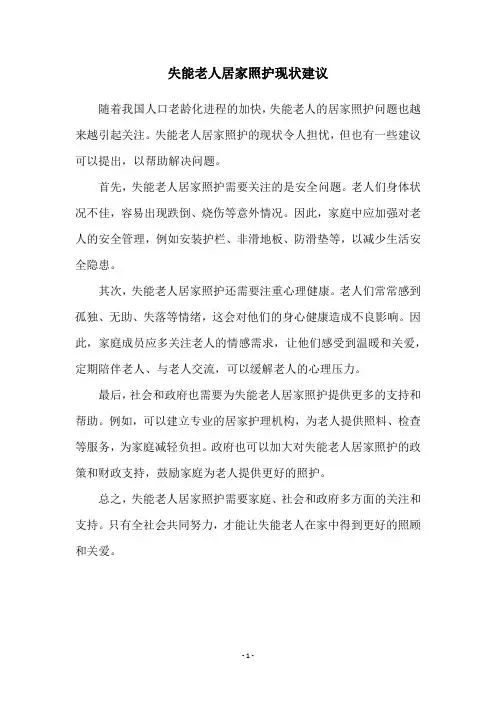 失能老人居家照护现状建议

随着我国人口老龄化进程的加快，失能老人的居家照护问题也越来越引起关注。失能老人居家照护的现状令人担忧，但也有一些建议可以提出，以帮助解决问题。

首先，失能老人居家照护需要关注的是安全问题。老人们身体状况不佳，容易出现跌倒、烧伤等意外情况。因此，家庭中应加强对老人的安全管理，例如安装护栏、非滑地板、防滑垫等，以减少生活安全隐患。

其次，失能老人居家照护还需要注重心理健康。老人们常常感到孤独、无助、失落等情绪，这会对他们的身心健康造成不良影响。因此，家庭成员应多关注老人的情感需求，让他们感受到温暖和关爱，定期陪伴老人、与老人交流，可以缓解老人的心理压力。

最后，社会和政府也需要为失能老人居家照护提供更多的支持和帮助。例如，可以建立专业的居家护理机构，为老人提供照料、检查等服务，为家庭减轻负担。政府也可以加大对失能老人居家照护的政策和财政支持，鼓励家庭为老人提供更好的照护。

总之，失能老人居家照护需要家庭、社会和政府多方面的关注和支持。只有全社会共同努力，才能让失能老人在家中得到更好的照顾和关爱。

- 1 -